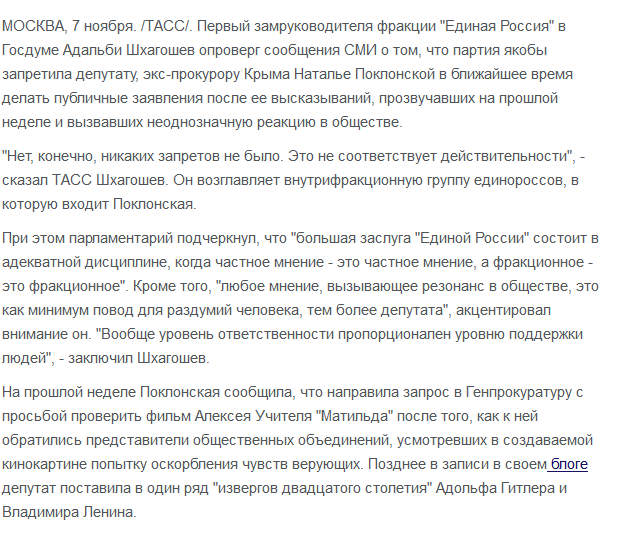 МОСКВА, 7 ноября. /ТАСС/. Первый замруководителя фракции "Единая Россия" в Госдуме Адальби Шхагошев опроверг сообщения СМИ о том, что партия якобы запретила депутату, экс-прокурору Крыма Наталье Поклонской в ближайшее время делать публичные заявления после ее высказываний, прозвучавших на прошлой неделе и вызвавших неоднозначную реакцию в обществе.

"Нет, конечно, никаких запретов не было. Это не соответствует действительности", - сказал ТАСС Шхагошев. Он возглавляет внутрифракционную группу единороссов, в которую входит Поклонская.

При этом парламентарий подчеркнул, что "большая заслуга "Единой России" состоит в адекватной дисциплине, когда частное мнение - это частное мнение, а фракционное - это фракционное". Кроме того, "любое мнение, вызывающее резонанс в обществе, это как минимум повод для раздумий человека, тем более депутата", акцентировал внимание он. "Вообще уровень ответственности пропорционален уровню поддержки людей", - заключил Шхагошев.

На прошлой неделе Поклонская сообщила, что направила запрос в Генпрокуратуру с просьбой проверить фильм Алексея Учителя "Матильда" после того, как к ней обратились представители общественных объединений, усмотревших в создаваемой кинокартине попытку оскорбления чувств верующих. Позднее в записи в своем блоге депутат поставила в один ряд "извергов двадцатого столетия" Адольфа Гитлера и Владимира Ленина.